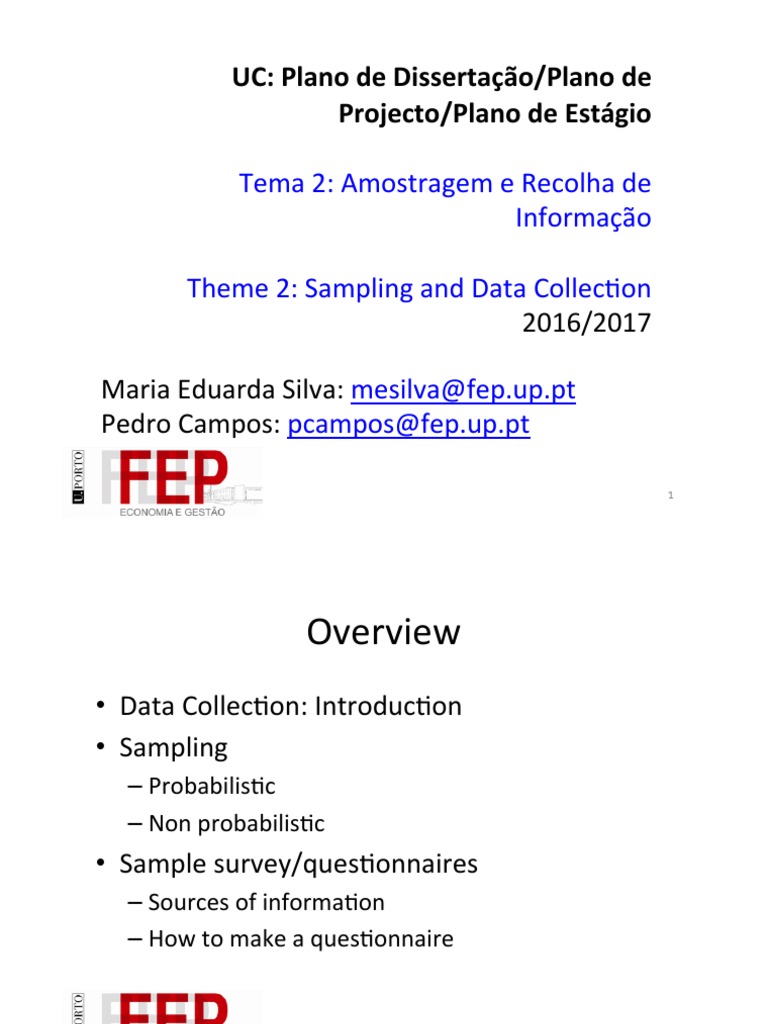 UC: Plano de Dissertação/Plano de Projecto/Plano de Estágio

Tema 2: Amostragem e Recolha de Informação

Theme 2: Sampling and Data Collection
2016/2017

Maria Eduarda Silva: mesilva@fep.up.pt
Pedro Campos: pcampos@fep.up.pt

U.PORTO
FEP
ECONOMIA E GESTÃO

1

Overview

• Data Collection: Introduction
• Sampling
– Probabilistic
– Non probabilistic
• Sample survey/questionnaires
– Sources of information
– How to make a questionnaire

U.PORTO
FEP